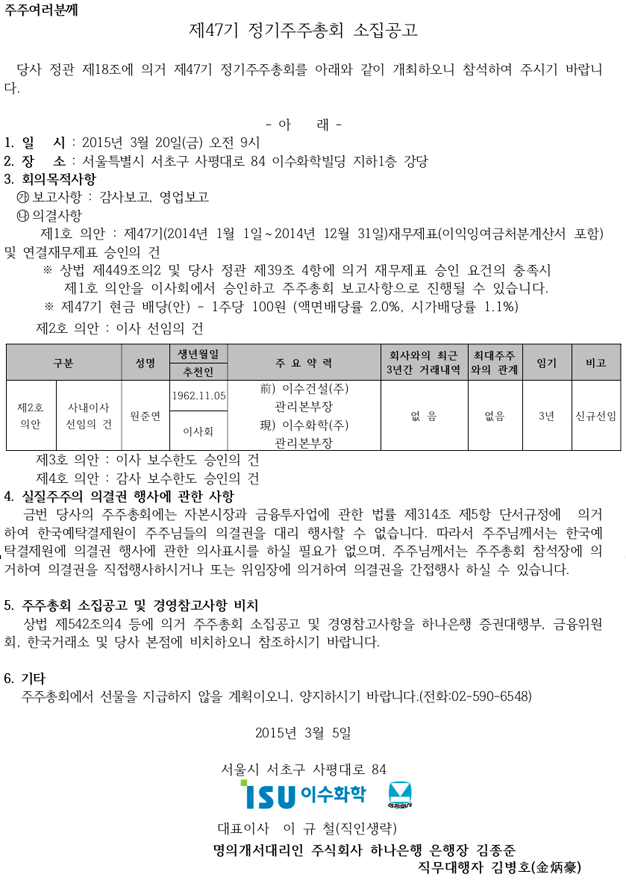 주주여러분께

제47기 정기주주총회 소집공고

당사 정관 제18조에 의거 제47기 정기주주총회를 아래와 같이 개최하오니 참석하여 주시기 바랍니다.

- 아 래 -

1. 일 시 : 2015년 3월 20일(금) 오전 9시
2. 장 소 : 서울특별시 서초구 사평대로 84 이수화학빌딩 지하1층 강당
3. 회의목적사항
㉮ 보고사항 : 감사보고, 영업보고
㉯ 의결사항
제1호 의안 : 제47기(2014년 1월 1일~2014년 12월 31일)재무제표(이익잉여금처분계산서 포함) 및 연결재무제표 승인의 건
※ 상법 제449조의2 및 당사 정관 제39조 4항에 의거 재무제표 승인 요건의 충족시 제1호 의안을 이사회에서 승인하고 주주총회 보고사항으로 진행될 수 있습니다.
※ 제47기 현금 배당(안) - 1주당 100원 (액면배당률 2.0%, 시가배당률 1.1%)
제2호 의안 : 이사 선임의 건

| 구분 | | 성명 | 생년월일 / 추천인 | 주 요 약 력 | 회사와의 최근 3년간 거래내역 | 최대주주와의 관계 | 임기 | 비고 |
|---|---|---|---|---|---|---|---|---|
| 제2호 의안 | 사내이사 선임의 건 | 원준연 | 1962.11.05 / 이사회 | 前) 이수건설(주) 관리본부장 現) 이수화학(주) 관리본부장 | 없 음 | 없음 | 3년 | 신규선임 |

제3호 의안 : 이사 보수한도 승인의 건
제4호 의안 : 감사 보수한도 승인의 건

4. 실질주주의 의결권 행사에 관한 사항
금번 당사의 주주총회에는 자본시장과 금융투자업에 관한 법률 제314조 제5항 단서규정에 의거하여 한국예탁결제원이 주주님들의 의결권을 대리 행사할 수 없습니다. 따라서 주주님께서는 한국예탁결제원에 의결권 행사에 관한 의사표시를 하실 필요가 없으며, 주주님께서는 주주총회 참석장에 의거하여 의결권을 직접행사하시거나 또는 위임장에 의거하여 의결권을 간접행사 하실 수 있습니다.

5. 주주총회 소집공고 및 경영참고사항 비치
상법 제542조의4 등에 의거 주주총회 소집공고 및 경영참고사항을 하나은행 증권대행부, 금융위원회, 한국거래소 및 당사 본점에 비치하오니 참조하시기 바랍니다.

6. 기타
주주총회에서 선물을 지급하지 않을 계획이오니, 양지하시기 바랍니다.(전화:02-590-6548)

2015년 3월 5일

서울시 서초구 사평대로 84
ISU 이수화학
대표이사 이 규 철(직인생략)
명의개서대리인 주식회사 하나은행 은행장 김종준
직무대행자 김병호(金炳豪)